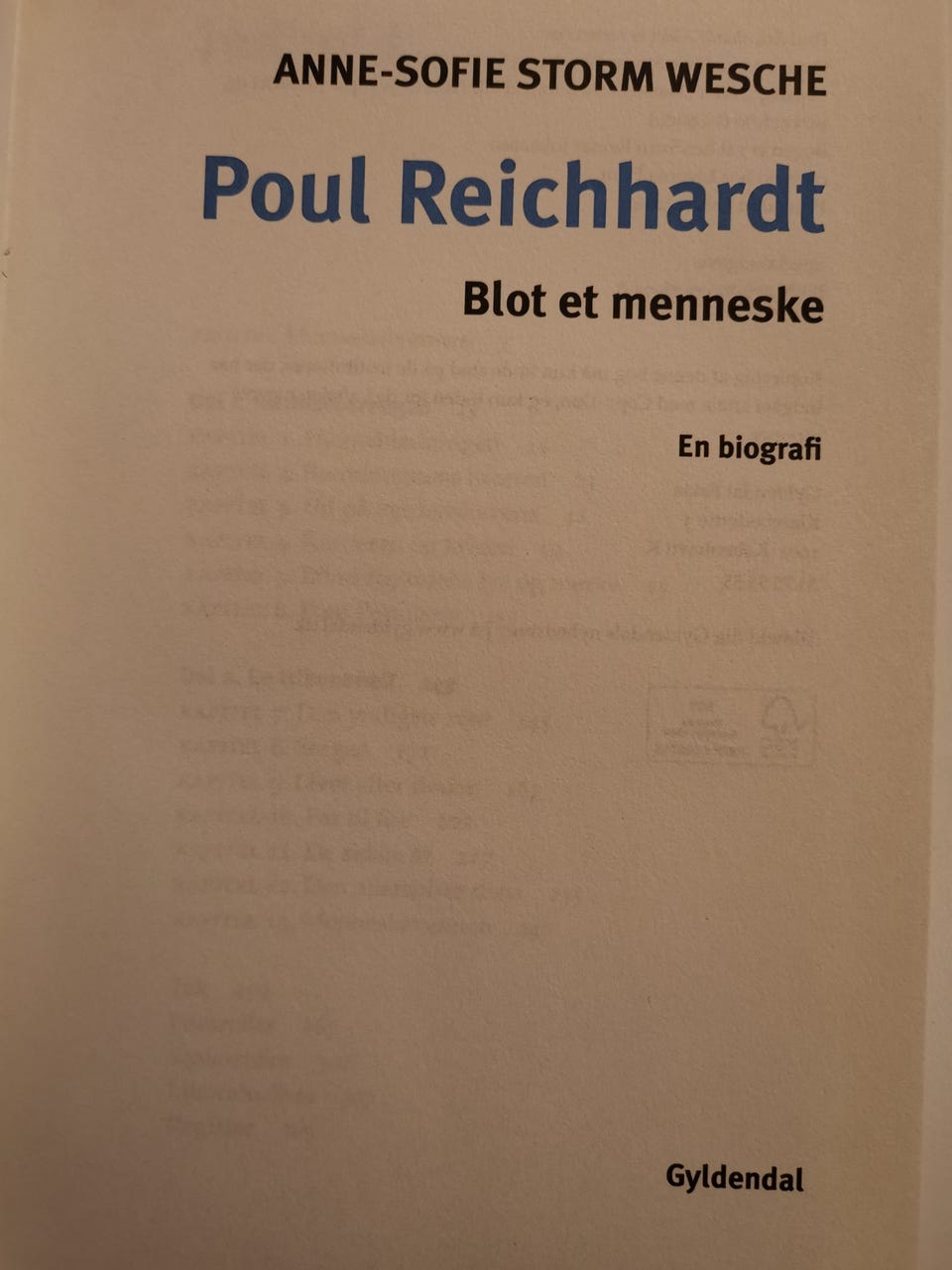 ANNE-SOFIE STORM WESCHE

Poul Reichhardt

Blot et menneske

En biografi

Gyldendal